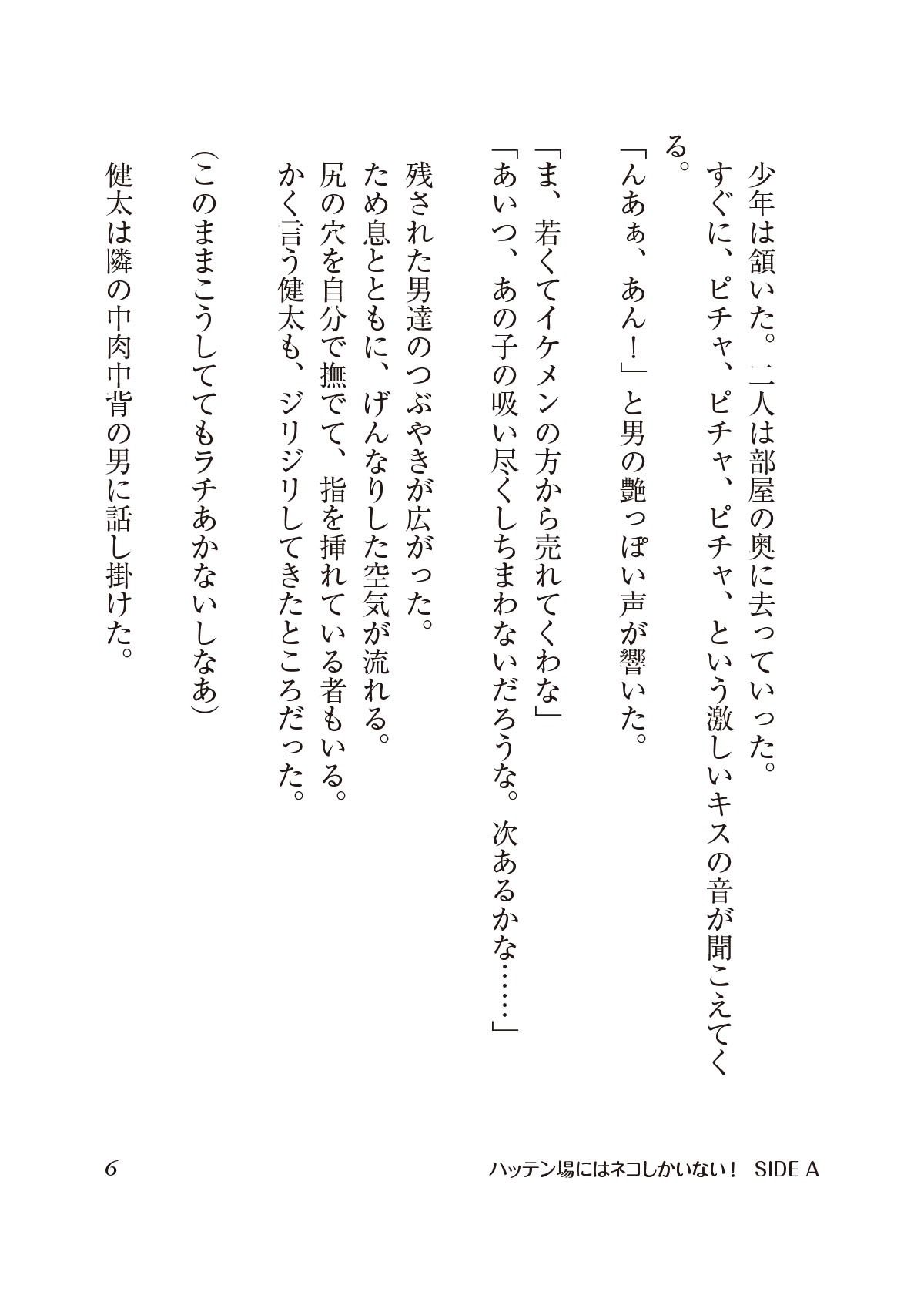 少年は頷いた。二人は部屋の奥に去っていった。
すぐに、ピチャ、ピチャ、ピチャ、という激しいキスの音が聞こえてくる。
「んあぁ、あん！」と男の艶っぽい声が響いた。

「ま、若くてイケメンの方から売れてくわな」
「あいつ、あの子の吸い尽くしちまわないだろうな。次あるかな……」

残された男達のつぶやきが広がった。
ため息とともに、げんなりした空気が流れる。
尻の穴を自分で撫でて、指を挿れている者もいる。
かく言う健太も、ジリジリしてきたところだった。

（このままこうしててもラチあかないしなあ）

健太は隣の中肉中背の男に話し掛けた。

6

ハッテン場にはネコしかいない！ SIDE A